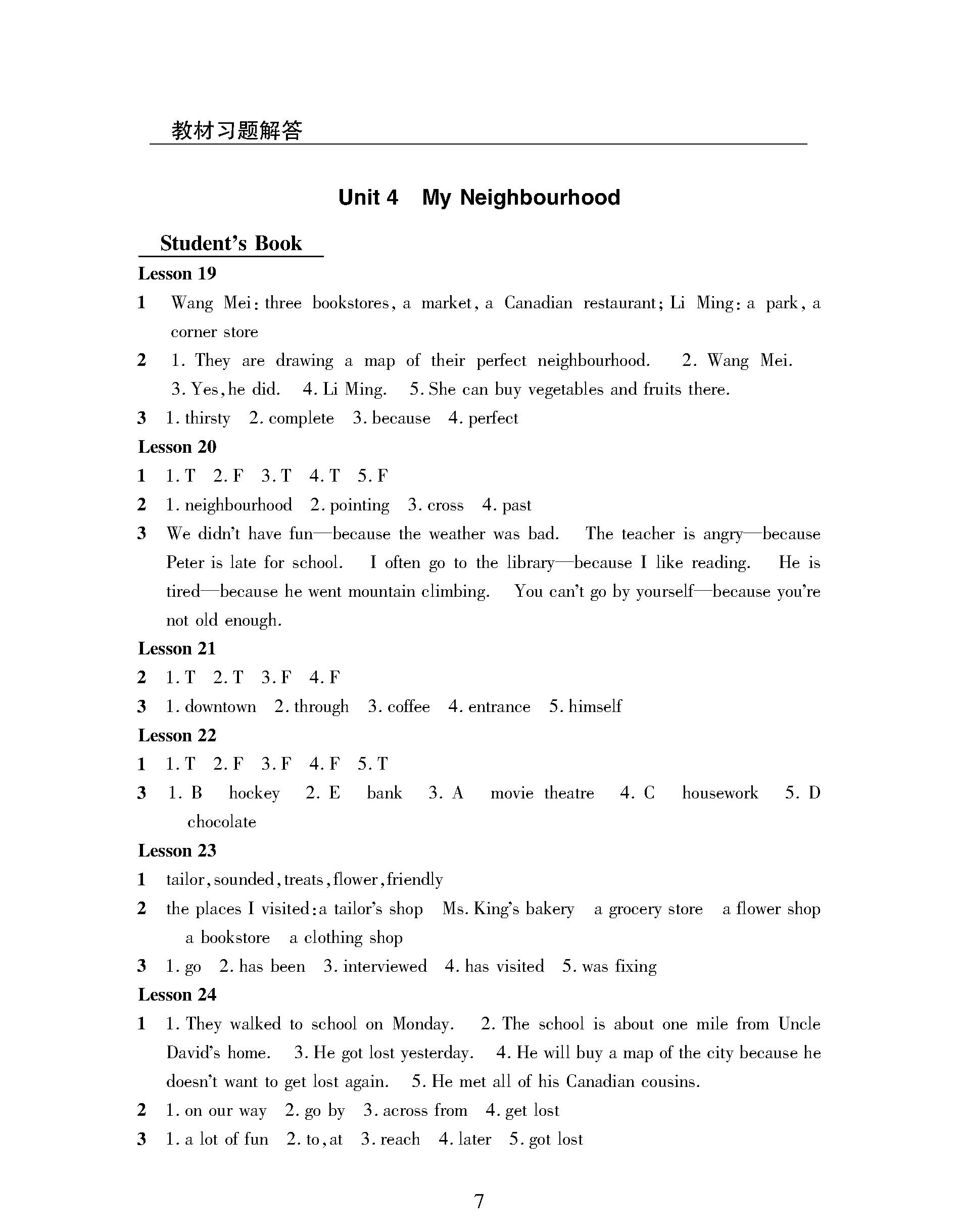 教材习题解答

Unit 4 My Neighbourhood

Student's Book

Lesson 19

1 Wang Mei: three bookstores, a market, a Canadian restaurant; Li Ming: a park, a corner store

2 1. They are drawing a map of their perfect neighbourhood. 2. Wang Mei. 3. Yes, he did. 4. Li Ming. 5. She can buy vegetables and fruits there.

3 1. thirsty 2. complete 3. because 4. perfect

Lesson 20

1 1. T 2. F 3. T 4. T 5. F

2 1. neighbourhood 2. pointing 3. cross 4. past

3 We didn't have fun—because the weather was bad. The teacher is angry—because Peter is late for school. I often go to the library—because I like reading. He is tired—because he went mountain climbing. You can't go by yourself—because you're not old enough.

Lesson 21

2 1. T 2. T 3. F 4. F

3 1. downtown 2. through 3. coffee 4. entrance 5. himself

Lesson 22

1 1. T 2. F 3. F 4. F 5. T

3 1. B hockey 2. E bank 3. A movie theatre 4. C housework 5. D chocolate

Lesson 23

1 tailor, sounded, treats, flower, friendly

2 the places I visited: a tailor's shop Ms. King's bakery a grocery store a flower shop a bookstore a clothing shop

3 1. go 2. has been 3. interviewed 4. has visited 5. was fixing

Lesson 24

1 1. They walked to school on Monday. 2. The school is about one mile from Uncle David's home. 3. He got lost yesterday. 4. He will buy a map of the city because he doesn't want to get lost again. 5. He met all of his Canadian cousins.

2 1. on our way 2. go by 3. across from 4. get lost

3 1. a lot of fun 2. to, at 3. reach 4. later 5. got lost

7